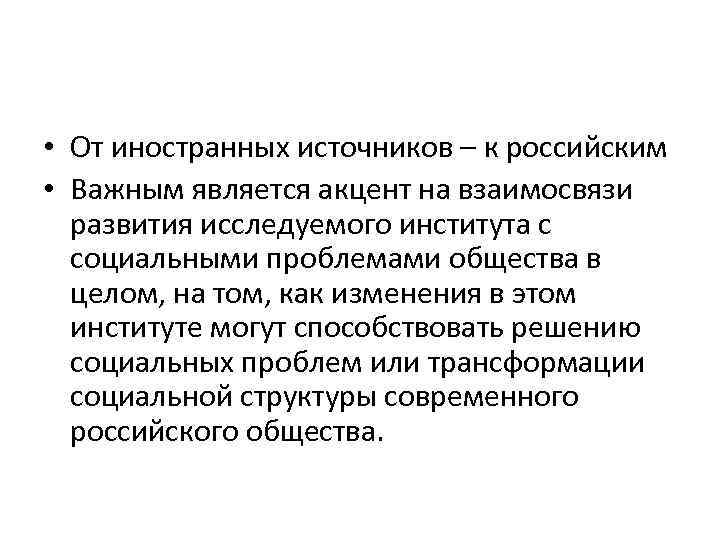 • От иностранных источников – к российским

• Важным является акцент на взаимосвязи развития исследуемого института с социальными проблемами общества в целом, на том, как изменения в этом институте могут способствовать решению социальных проблем или трансформации социальной структуры современного российского общества.